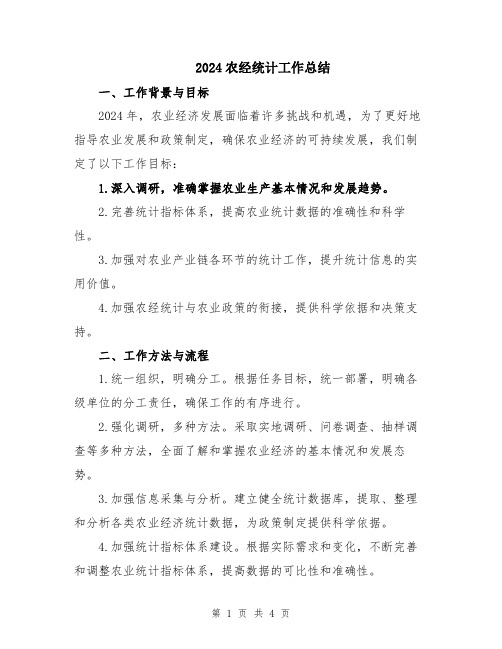 2024 农经统计工作总结

一、工作背景与目标

2024 年，农业经济发展面临着许多挑战和机遇，为了更好地指导农业发展和政策制定，确保农业经济的可持续发展，我们制定了以下工作目标：

1.深入调研，准确掌握农业生产基本情况和发展趋势。

2.完善统计指标体系，提高农业统计数据的准确性和科学性。

3.加强对农业产业链各环节的统计工作，提升统计信息的实用价值。

4.加强农经统计与农业政策的衔接，提供科学依据和决策支持。

二、工作方法与流程

1.统一组织，明确分工。根据任务目标，统一部署，明确各级单位的分工责任，确保工作的有序进行。

2.强化调研，多种方法。采取实地调研、问卷调查、抽样调查等多种方法，全面了解和掌握农业经济的基本情况和发展态势。

3.加强信息采集与分析。建立健全统计数据库，提取、整理和分析各类农业经济统计数据，为政策制定提供科学依据。

4.加强统计指标体系建设。根据实际需求和变化，不断完善和调整农业统计指标体系，提高数据的可比性和准确性。

第 1 页 共 4 页